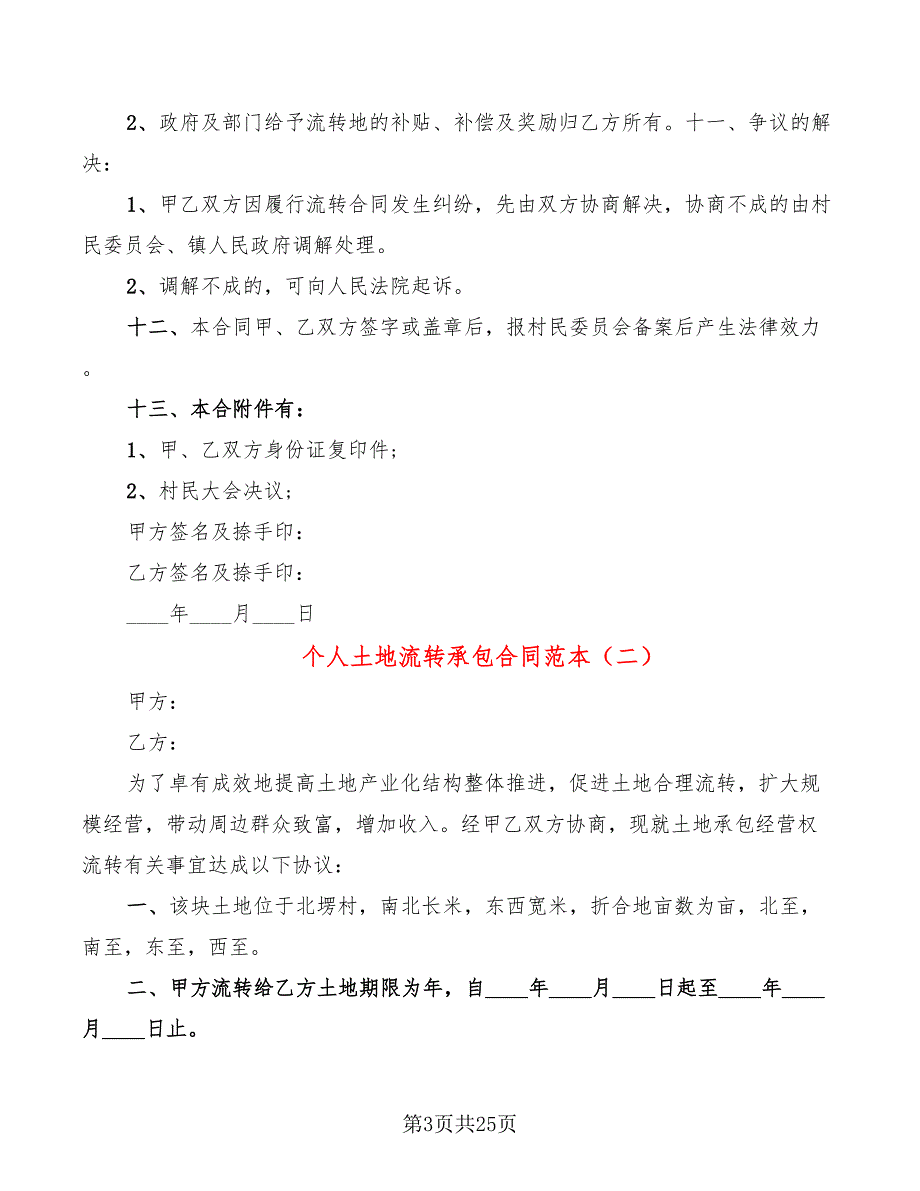 2、政府及部门给予流转地的补贴、补偿及奖励归乙方所有。十一、争议的解决：

1、甲乙双方因履行流转合同发生纠纷，先由双方协商解决，协商不成的由村民委员会、镇人民政府调解处理。

2、调解不成的，可向人民法院起诉。

十二、本合同甲、乙双方签字或盖章后，报村民委员会备案后产生法律效力。

十三、本合附件有：

1、甲、乙双方身份证复印件；

2、村民大会决议；

甲方签名及捺手印：

乙方签名及捺手印：

____年____月____日

个人土地流转承包合同范本（二）

甲方：

乙方：

为了卓有成效地提高土地产业化结构整体推进，促进土地合理流转，扩大规模经营，带动周边群众致富，增加收入。经甲乙双方协商，现就土地承包经营权流转有关事宜达成以下协议：

一、该块土地位于北塄村，南北长米，东西宽米，折合地亩数为亩，北至，南至，东至，西至。

二、甲方流转给乙方土地期限为年，自____年____月____日起至____年____月____日止。

第3页共25页